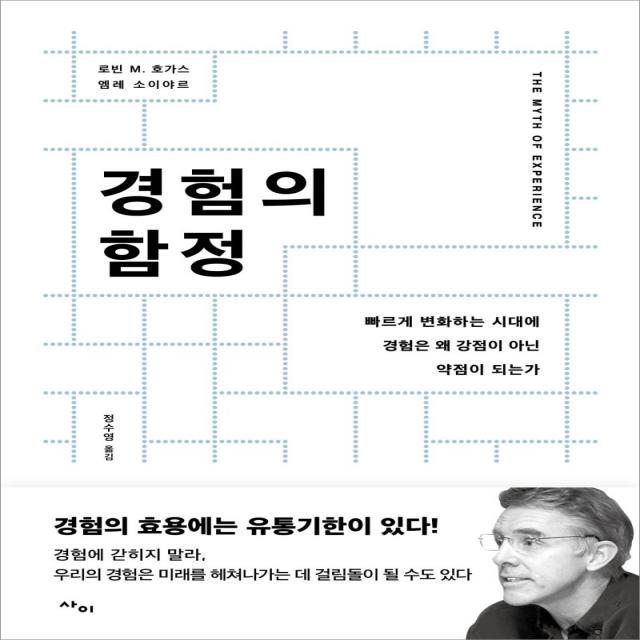 로빈 M. 호가스
엠레 소이야르

THE MYTH OF EXPERIENCE

경험의
함정

빠르게 변화하는 시대에
경험은 왜 강점이 아닌
약점이 되는가

정수영 옮김

경험의 효용에는 유통기한이 있다!

경험에 갇히지 말라,
우리의 경험은 미래를 헤쳐나가는 데 걸림돌이 될 수도 있다

사이